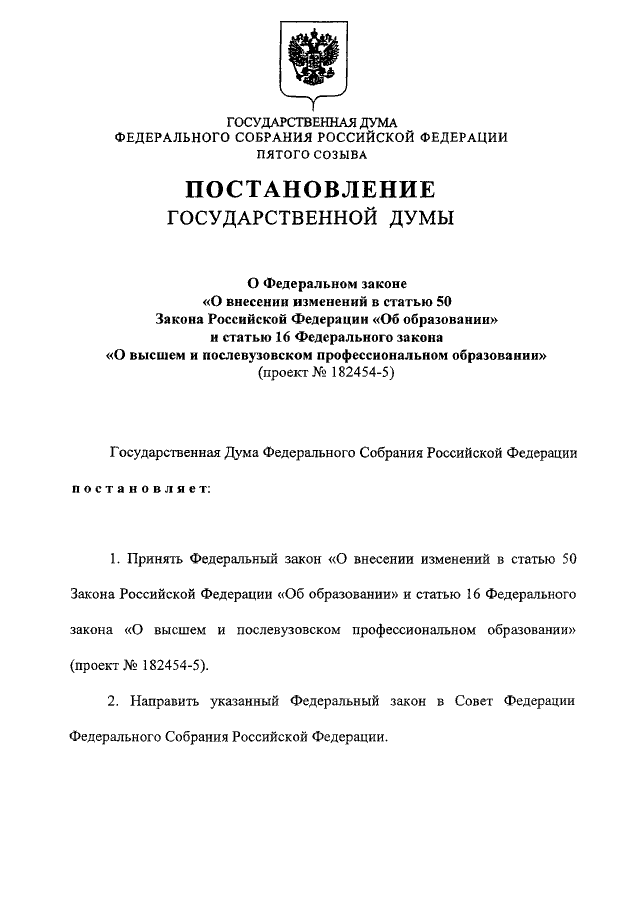 ГОСУДАРСТВЕННАЯ ДУМА
ФЕДЕРАЛЬНОГО СОБРАНИЯ РОССИЙСКОЙ ФЕДЕРАЦИИ
ПЯТОГО СОЗЫВА

ПОСТАНОВЛЕНИЕ
ГОСУДАРСТВЕННОЙ ДУМЫ

О Федеральном законе
«О внесении изменений в статью 50
Закона Российской Федерации «Об образовании»
и статью 16 Федерального закона
«О высшем и послевузовском профессиональном образовании»
(проект № 182454-5)

Государственная Дума Федерального Собрания Российской Федерации

постановляет:

1. Принять Федеральный закон «О внесении изменений в статью 50 Закона Российской Федерации «Об образовании» и статью 16 Федерального закона «О высшем и послевузовском профессиональном образовании» (проект № 182454-5).

2. Направить указанный Федеральный закон в Совет Федерации Федерального Собрания Российской Федерации.